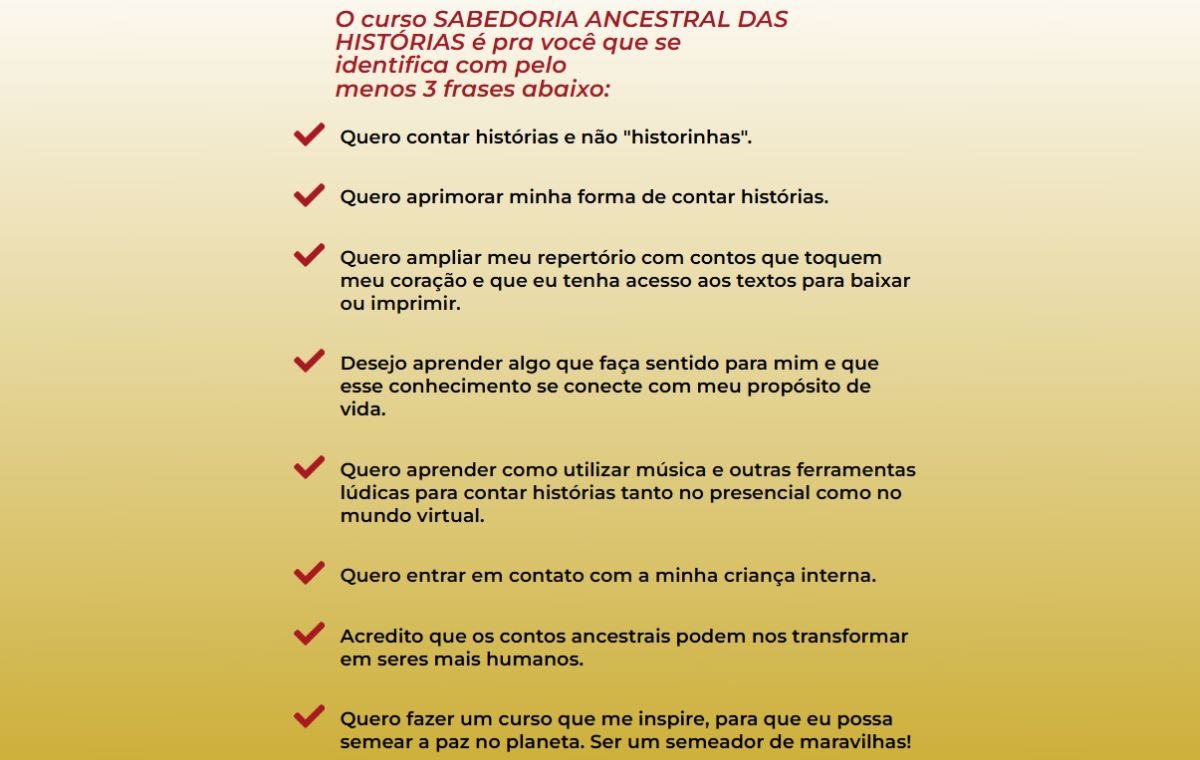 O curso SABEDORIA ANCESTRAL DAS HISTÓRIAS é pra você que se identifica com pelo menos 3 frases abaixo:

Quero contar histórias e não "historinhas".

Quero aprimorar minha forma de contar histórias.

Quero ampliar meu repertório com contos que toquem meu coração e que eu tenha acesso aos textos para baixar ou imprimir.

Desejo aprender algo que faça sentido para mim e que esse conhecimento se conecte com meu propósito de vida.

Quero aprender como utilizar música e outras ferramentas lúdicas para contar histórias tanto no presencial como no mundo virtual.

Quero entrar em contato com a minha criança interna.

Acredito que os contos ancestrais podem nos transformar em seres mais humanos.

Quero fazer um curso que me inspire, para que eu possa semear a paz no planeta. Ser um semeador de maravilhas!